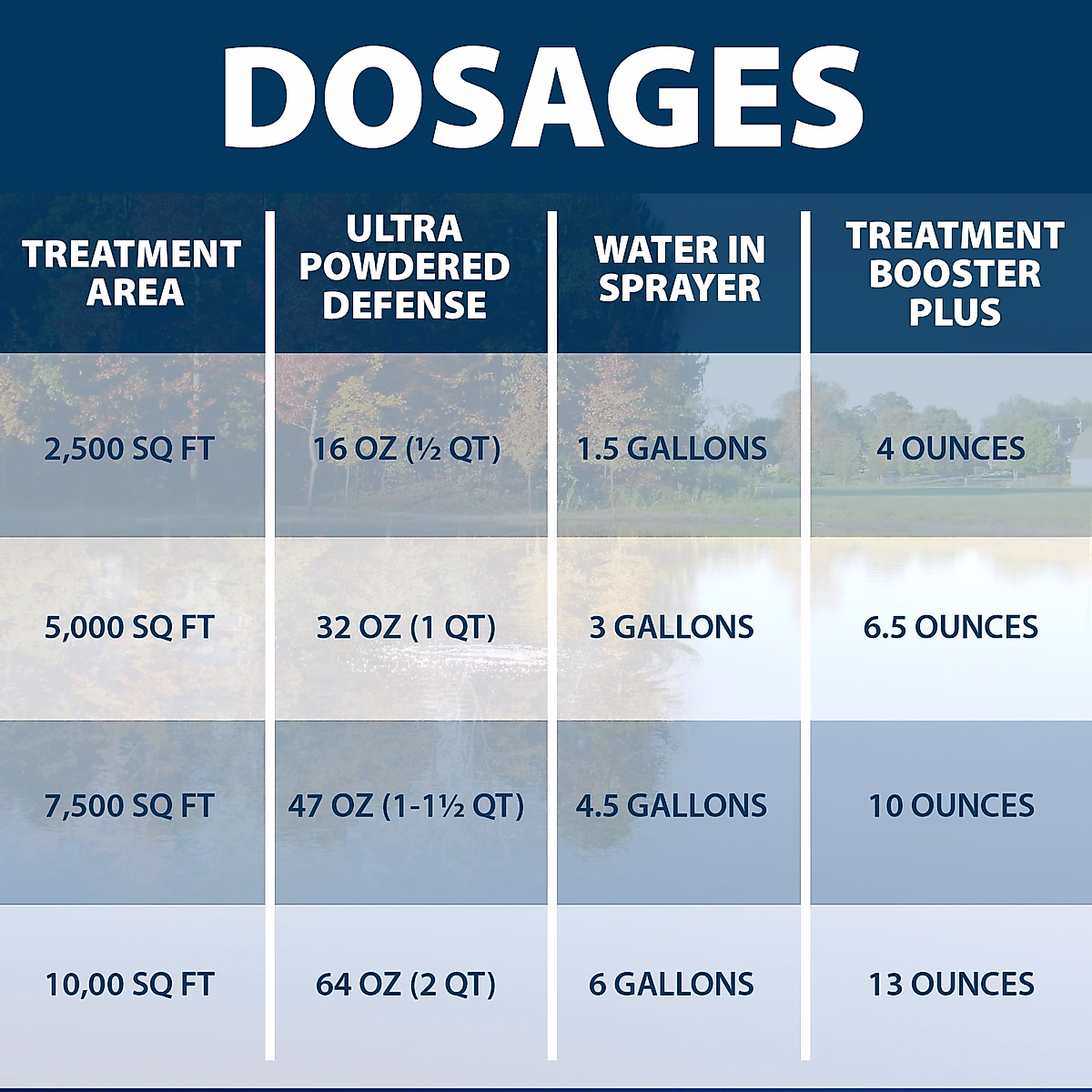 DOSAGES

| TREATMENT AREA | ULTRA POWDERED DEFENSE | WATER IN SPRAYER | TREATMENT BOOSTER PLUS |
|---|---|---|---|
| 2,500 SQ FT | 16 OZ (½ QT) | 1.5 GALLONS | 4 OUNCES |
| 5,000 SQ FT | 32 OZ (1 QT) | 3 GALLONS | 6.5 OUNCES |
| 7,500 SQ FT | 47 OZ (1-1½ QT) | 4.5 GALLONS | 10 OUNCES |
| 10,00 SQ FT | 64 OZ (2 QT) | 6 GALLONS | 13 OUNCES |